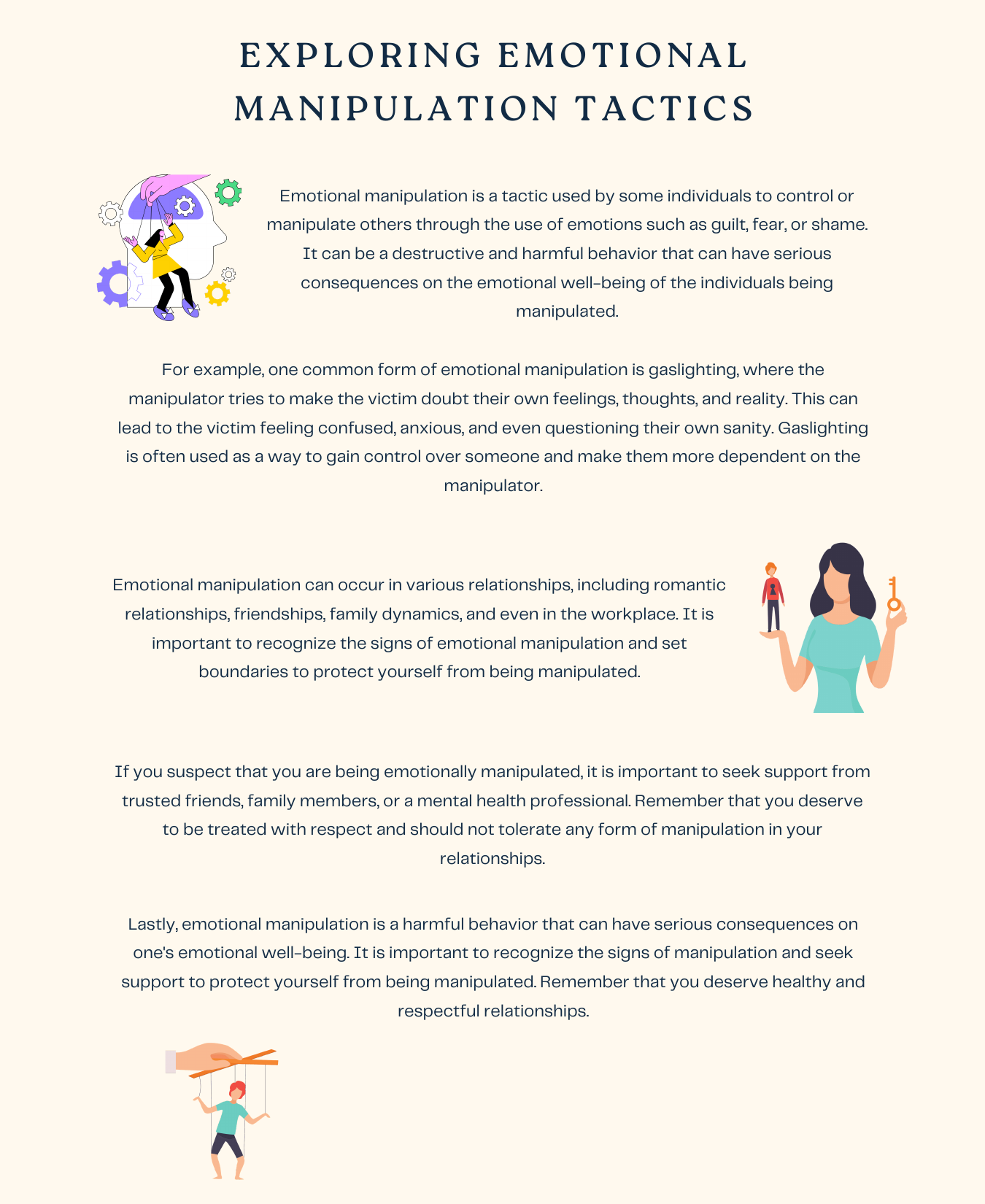 EXPLORING EMOTIONAL MANIPULATION TACTICS

Emotional manipulation is a tactic used by some individuals to control or manipulate others through the use of emotions such as guilt, fear, or shame. It can be a destructive and harmful behavior that can have serious consequences on the emotional well-being of the individuals being manipulated.

For example, one common form of emotional manipulation is gaslighting, where the manipulator tries to make the victim doubt their own feelings, thoughts, and reality. This can lead to the victim feeling confused, anxious, and even questioning their own sanity. Gaslighting is often used as a way to gain control over someone and make them more dependent on the manipulator.

Emotional manipulation can occur in various relationships, including romantic relationships, friendships, family dynamics, and even in the workplace. It is important to recognize the signs of emotional manipulation and set boundaries to protect yourself from being manipulated.

If you suspect that you are being emotionally manipulated, it is important to seek support from trusted friends, family members, or a mental health professional. Remember that you deserve to be treated with respect and should not tolerate any form of manipulation in your relationships.

Lastly, emotional manipulation is a harmful behavior that can have serious consequences on one's emotional well-being. It is important to recognize the signs of manipulation and seek support to protect yourself from being manipulated. Remember that you deserve healthy and respectful relationships.